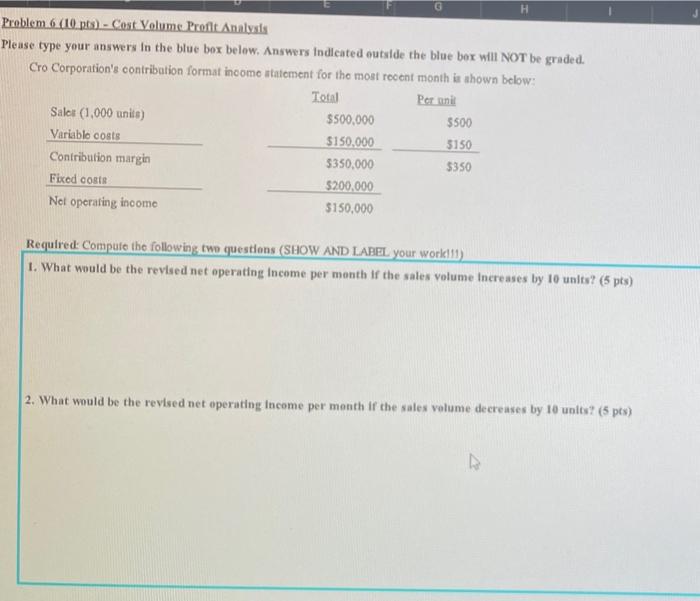 E F G H I J

Problem 6 (10 pts) - Cost Volume Profit Analysis

Please type your answers in the blue box below. Answers indicated outside the blue box will NOT be graded.

Cro Corporation's contribution format income statement for the most recent month is shown below:

| | Total | Per unit |
|---|---|---|
| Sales (1,000 units) | \$500,000 | \$500 |
| Variable costs | \$150,000 | \$150 |
| Contribution margin | \$350,000 | \$350 |
| Fixed costs | \$200,000 | |
| Net operating income | \$150,000 | |

Required: Compute the following two questions (SHOW AND LABEL your work!!!)

1. What would be the revised net operating income per month if the sales volume increases by 10 units? (5 pts)

2. What would be the revised net operating income per month if the sales volume decreases by 10 units? (5 pts)